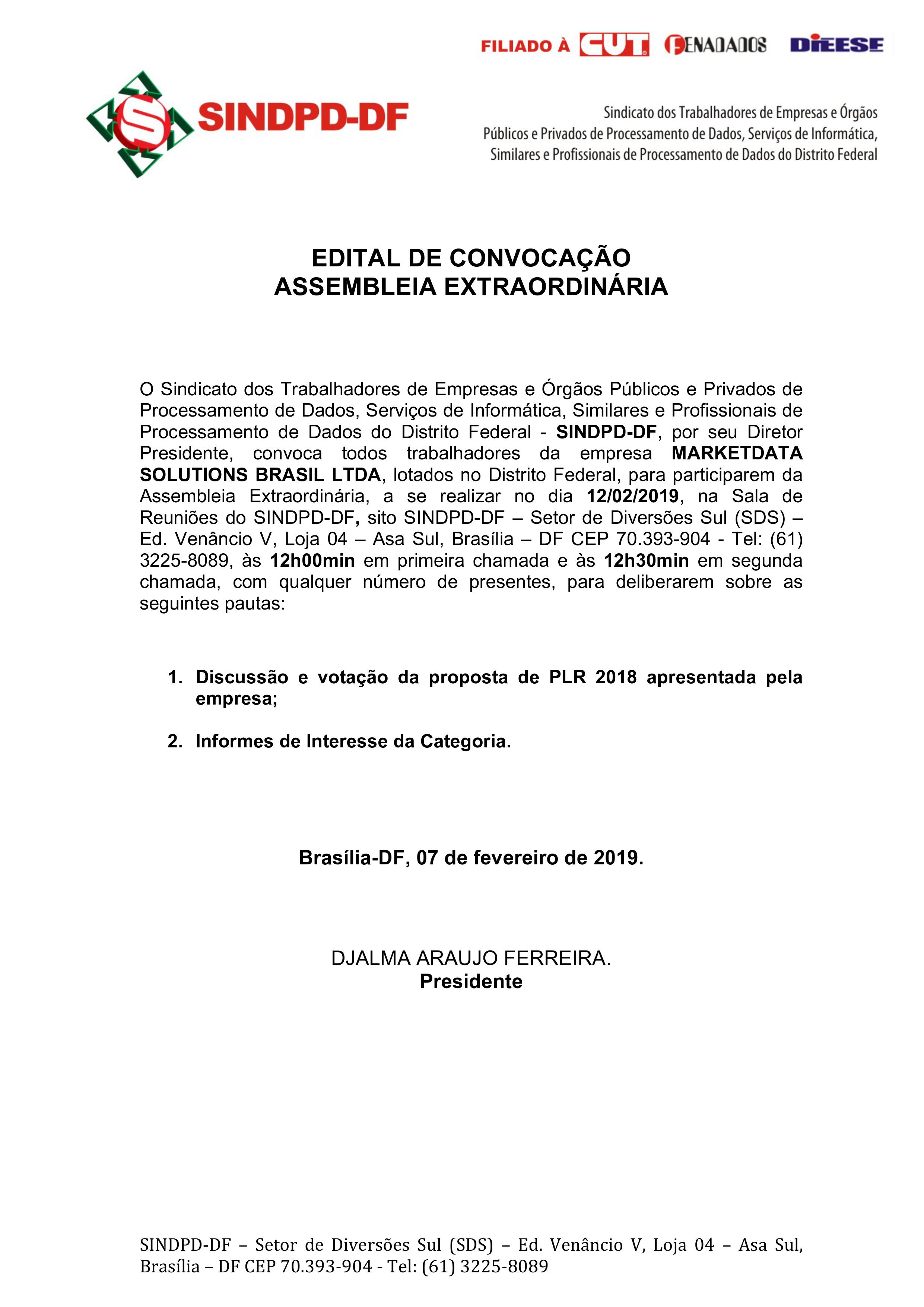 FILIADO À CUT FENADADOS DIEESE

SINDPD-DF

Sindicato dos Trabalhadores de Empresas e Órgãos Públicos e Privados de Processamento de Dados, Serviços de Informática, Similares e Profissionais de Processamento de Dados do Distrito Federal

EDITAL DE CONVOCAÇÃO
ASSEMBLEIA EXTRAORDINÁRIA

O Sindicato dos Trabalhadores de Empresas e Órgãos Públicos e Privados de Processamento de Dados, Serviços de Informática, Similares e Profissionais de Processamento de Dados do Distrito Federal - SINDPD-DF, por seu Diretor Presidente, convoca todos trabalhadores da empresa MARKETDATA SOLUTIONS BRASIL LTDA, lotados no Distrito Federal, para participarem da Assembleia Extraordinária, a se realizar no dia 12/02/2019, na Sala de Reuniões do SINDPD-DF, sito SINDPD-DF – Setor de Diversões Sul (SDS) – Ed. Venâncio V, Loja 04 – Asa Sul, Brasília – DF CEP 70.393-904 - Tel: (61) 3225-8089, às 12h00min em primeira chamada e às 12h30min em segunda chamada, com qualquer número de presentes, para deliberarem sobre as seguintes pautas:

1. Discussão e votação da proposta de PLR 2018 apresentada pela empresa;

2. Informes de Interesse da Categoria.

Brasília-DF, 07 de fevereiro de 2019.

DJALMA ARAUJO FERREIRA.
Presidente

SINDPD-DF – Setor de Diversões Sul (SDS) – Ed. Venâncio V, Loja 04 – Asa Sul, Brasília – DF CEP 70.393-904 - Tel: (61) 3225-8089